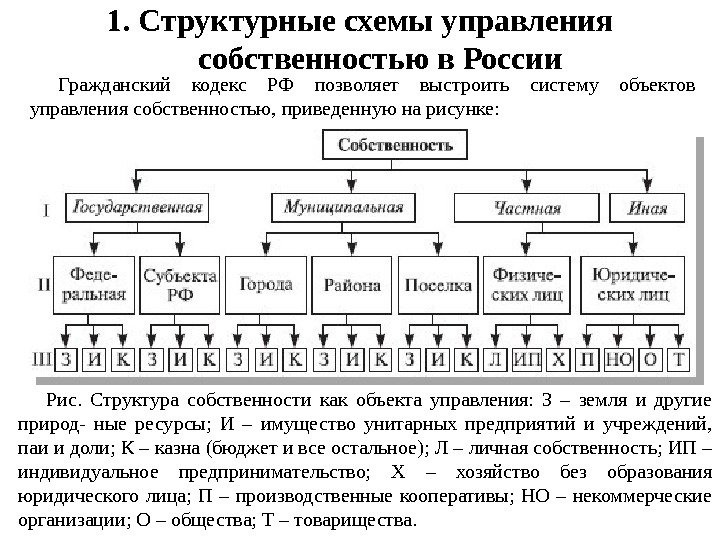 1. Структурные схемы управления собственностью в России

Гражданский кодекс РФ позволяет выстроить систему объектов управления собственностью, приведенную на рисунке:

Собственность

I Государственная Муниципальная Частная Иная

II Федеральная Субъекта РФ Города Района Поселка Физических лиц Юридических лиц

III З И К З И К З И К З И К З И К Л ИП Х П НО О Т

Рис. Структура собственности как объекта управления: З – земля и другие природ- ные ресурсы; И – имущество унитарных предприятий и учреждений, паи и доли; К – казна (бюджет и все остальное); Л – личная собственность; ИП – индивидуальное предпринимательство; Х – хозяйство без образования юридического лица; П – производственные кооперативы; НО – некоммерческие организации; О – общества; Т – товарищества.